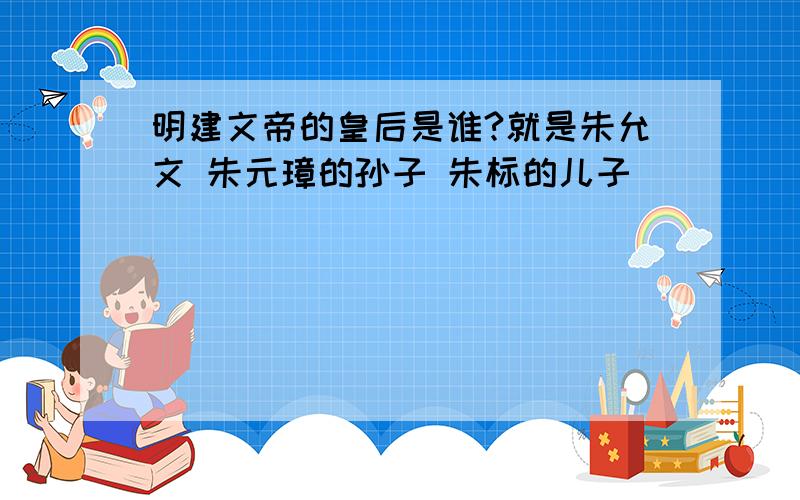 明建文帝的皇后是谁?就是朱允文 朱元璋的孙子 朱标的儿子